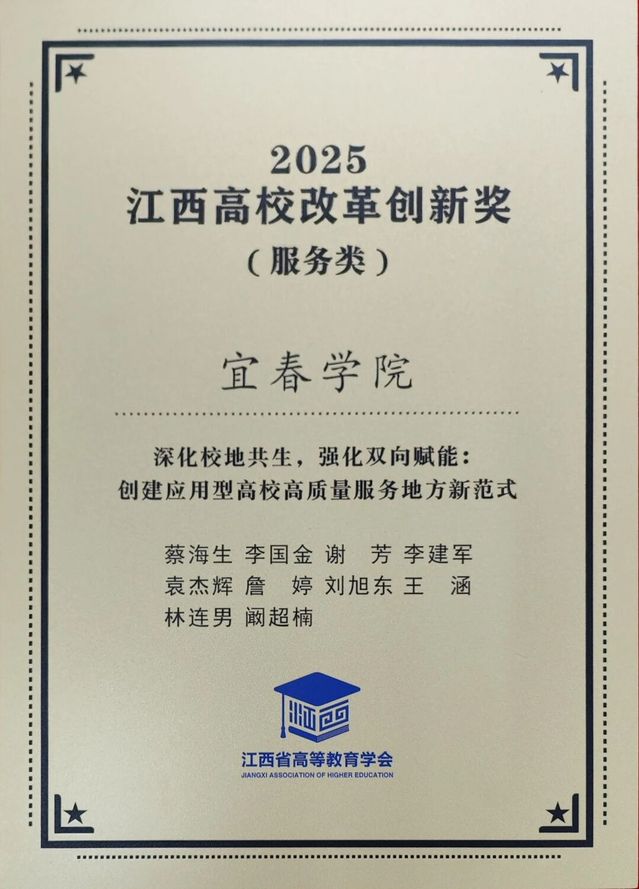 2025
江西高校改革创新奖
（服务类）

宜春学院

深化校地共生，强化双向赋能：
创建应用型高校高质量服务地方新范式

蔡海生 李国金 谢 芳 李建军
袁杰辉 詹 婷 刘旭东 王 涵
林连男 阚超楠

江西省高等教育学会
JIANGXI ASSOCIATION OF HIGHER EDUCATION